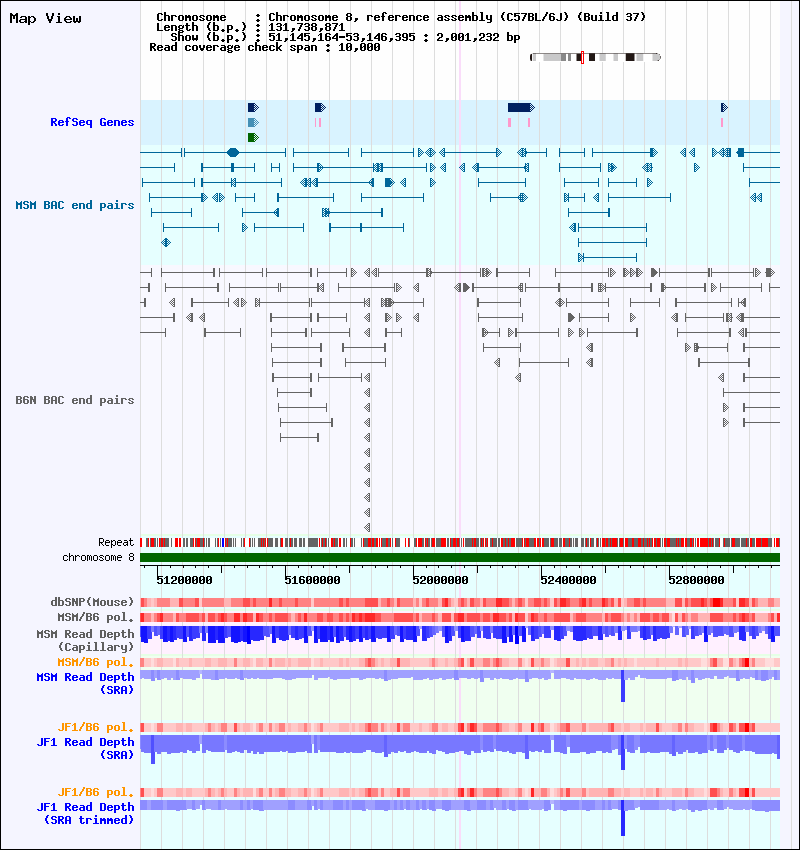 Map View

Chromosome : Chromosome 8, reference assembly (C57BL/6J) (Build 37)
Length (b.p.) : 131,738,871
Show (b.p.) : 51,145,164-53,146,395 : 2,001,232 bp
Read coverage check span : 10,000

RefSeq Genes

MSM BAC end pairs

B6N BAC end pairs

Repeat
chromosome 8

51200000
51600000
52000000
52400000
52800000

dbSNP(Mouse)
MSM/B6 pol.
MSM Read Depth
(Capillary)
MSM/B6 pol.
MSM Read Depth
(SRA)

JF1/B6 pol.
JF1 Read Depth
(SRA)

JF1/B6 pol.
JF1 Read Depth
(SRA trimmed)